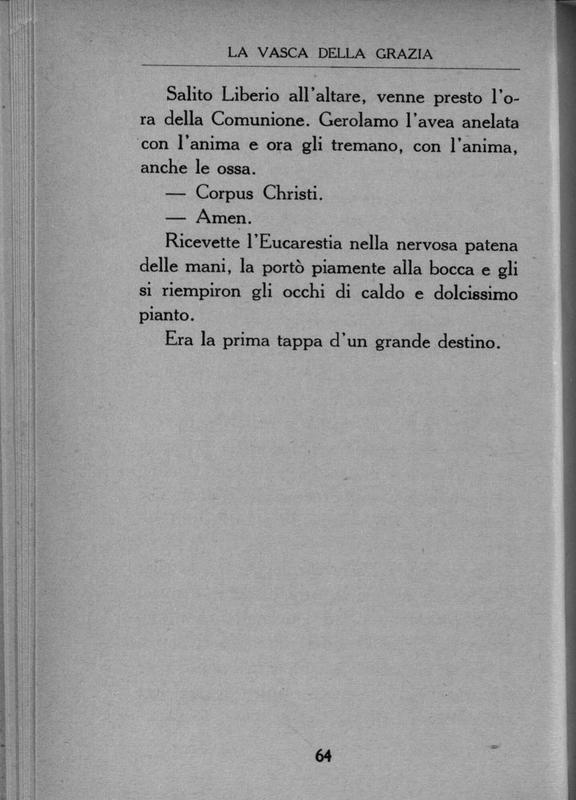 LA VASCA DELLA GRAZIA

Salito Liberio all'altare, venne presto l'ora della Comunione. Gerolamo l'avea anelata con l'anima e ora gli tremano, con l'anima, anche le ossa.

— Corpus Christi.

— Amen.

Ricevette l'Eucarestia nella nervosa patena delle mani, la portò piamente alla bocca e gli si riempiron gli occhi di caldo e dolcissimo pianto.

Era la prima tappa d'un grande destino.

64